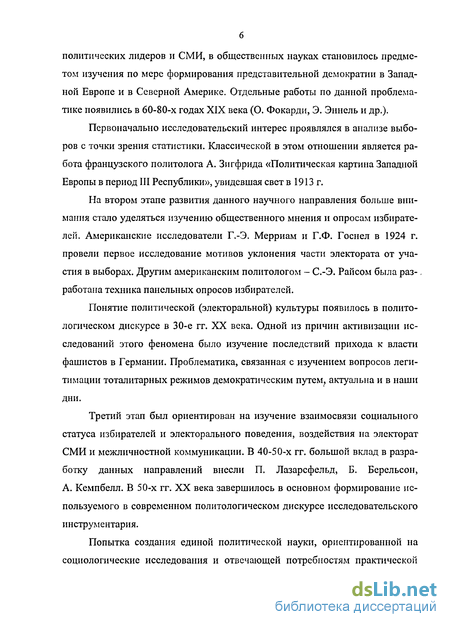 6

политических лидеров и СМИ, в общественных науках становилось предметом изучения по мере формирования представительной демократии в Западной Европе и в Северной Америке. Отдельные работы по данной проблематике появились в 60-80-х годах XIX века (О. Фокарди, Э. Эннель и др.).

Первоначально исследовательский интерес проявлялся в анализе выборов с точки зрения статистики. Классической в этом отношении является работа французского политолога А. Зигфрида «Политическая картина Западной Европы в период III Республики», увидевшая свет в 1913 г.

На втором этапе развития данного научного направления больше внимания стало уделяться изучению общественного мнения и опросам избирателей. Американские исследователи Г.-Э. Мерриам и Г.Ф. Госнел в 1924 г. провели первое исследование мотивов уклонения части электората от участия в выборах. Другим американским политологом – С.-Э. Райсом была разработана техника панельных опросов избирателей.

Понятие политической (электоральной) культуры появилось в политологическом дискурсе в 30-е гг. XX века. Одной из причин активизации исследований этого феномена было изучение последствий прихода к власти фашистов в Германии. Проблематика, связанная с изучением вопросов легитимации тоталитарных режимов демократическим путем, актуальна и в наши дни.

Третий этап был ориентирован на изучение взаимосвязи социального статуса избирателей и электорального поведения, воздействия на электорат СМИ и межличностной коммуникации. В 40-50-х гг. большой вклад в разработку данных направлений внесли П. Лазарсфельд, Б. Берельсон, А. Кемпбелл. В 50-х гг. XX века завершилось в основном формирование используемого в современном политологическом дискурсе исследовательского инструментария.

Попытка создания единой политической науки, ориентированной на социологические исследования и отвечающей потребностям практической

dsLib.net
библиотека диссертаций